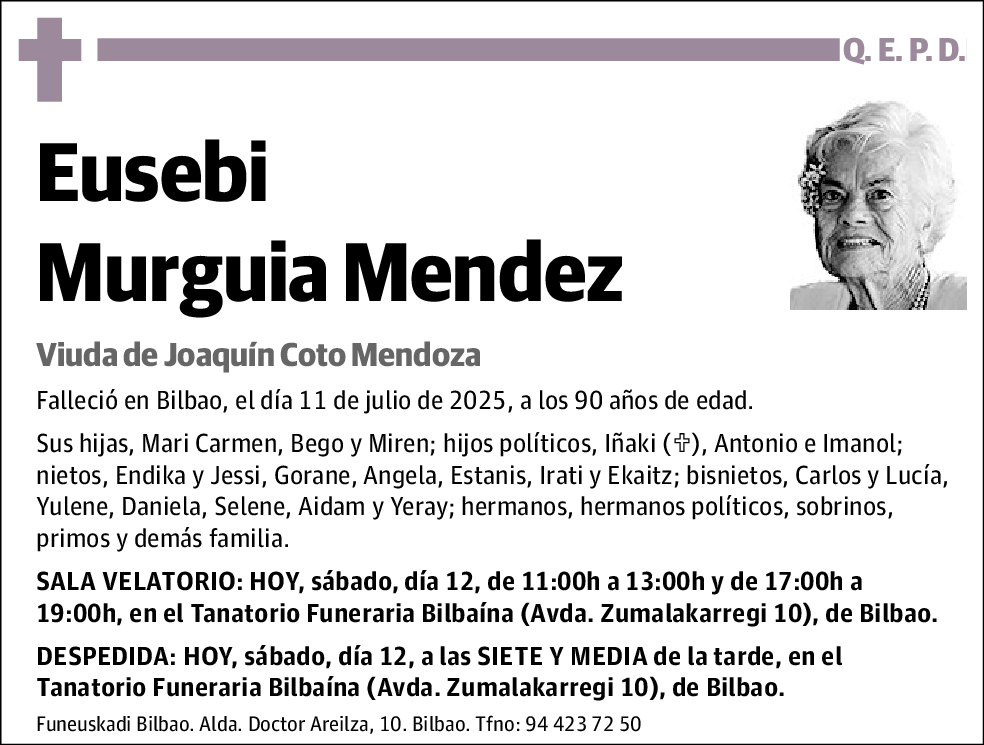 Q. E. P. D.

Eusebi Murguia Mendez

Viuda de Joaquín Coto Mendoza

Falleció en Bilbao, el día 11 de julio de 2025, a los 90 años de edad.

Sus hijas, Mari Carmen, Bego y Miren; hijos políticos, Iñaki (✞), Antonio e Imanol; nietos, Endika y Jessi, Gorane, Angela, Estanis, Irati y Ekaitz; bisnietos, Carlos y Lucía, Yulene, Daniela, Selene, Aidam y Yeray; hermanos, hermanos políticos, sobrinos, primos y demás familia.

SALA VELATORIO: HOY, sábado, día 12, de 11:00h a 13:00h y de 17:00h a 19:00h, en el Tanatorio Funeraria Bilbaína (Avda. Zumalakarregi 10), de Bilbao.

DESPEDIDA: HOY, sábado, día 12, a las SIETE Y MEDIA de la tarde, en el Tanatorio Funeraria Bilbaína (Avda. Zumalakarregi 10), de Bilbao.

Funeuskadi Bilbao. Alda. Doctor Areilza, 10. Bilbao. Tfno: 94 423 72 50